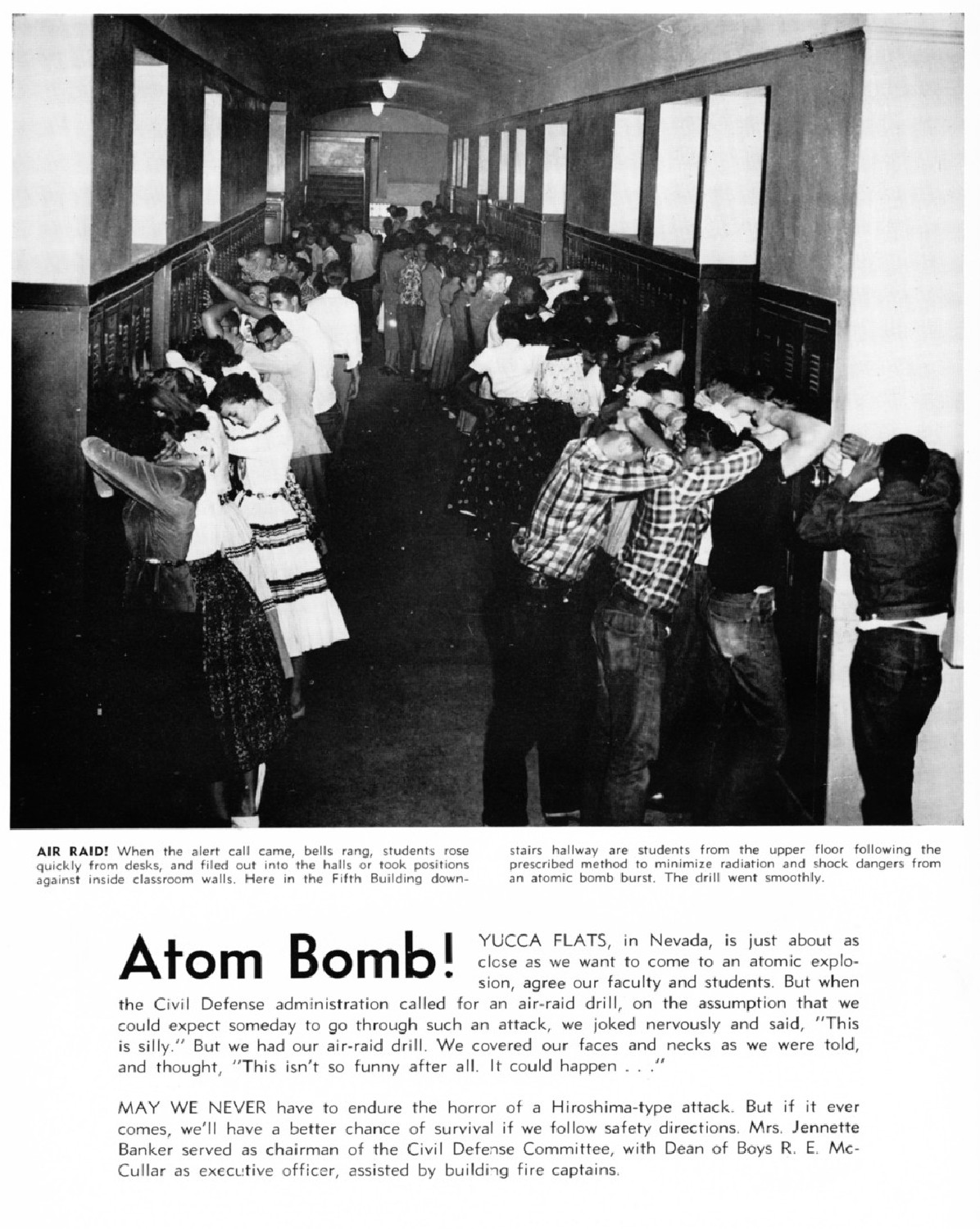 AIR RAID! When the alert call came, bells rang, students rose quickly from desks, and filed out into the halls or took positions against inside classroom walls. Here in the Fifth Building downstairs hallway are students from the upper floor following the prescribed method to minimize radiation and shock dangers from an atomic bomb burst. The drill went smoothly.

Atom Bomb! YUCCA FLATS, in Nevada, is just about as close as we want to come to an atomic explosion, agree our faculty and students. But when the Civil Defense administration called for an air-raid drill, on the assumption that we could expect someday to go through such an attack, we joked nervously and said, "This is silly." But we had our air-raid drill. We covered our faces and necks as we were told, and thought, "This isn't so funny after all. It could happen . . ."

MAY WE NEVER have to endure the horror of a Hiroshima-type attack. But if it ever comes, we'll have a better chance of survival if we follow safety directions. Mrs. Jennette Banker served as chairman of the Civil Defense Committee, with Dean of Boys R. E. McCullar as executive officer, assisted by building fire captains.